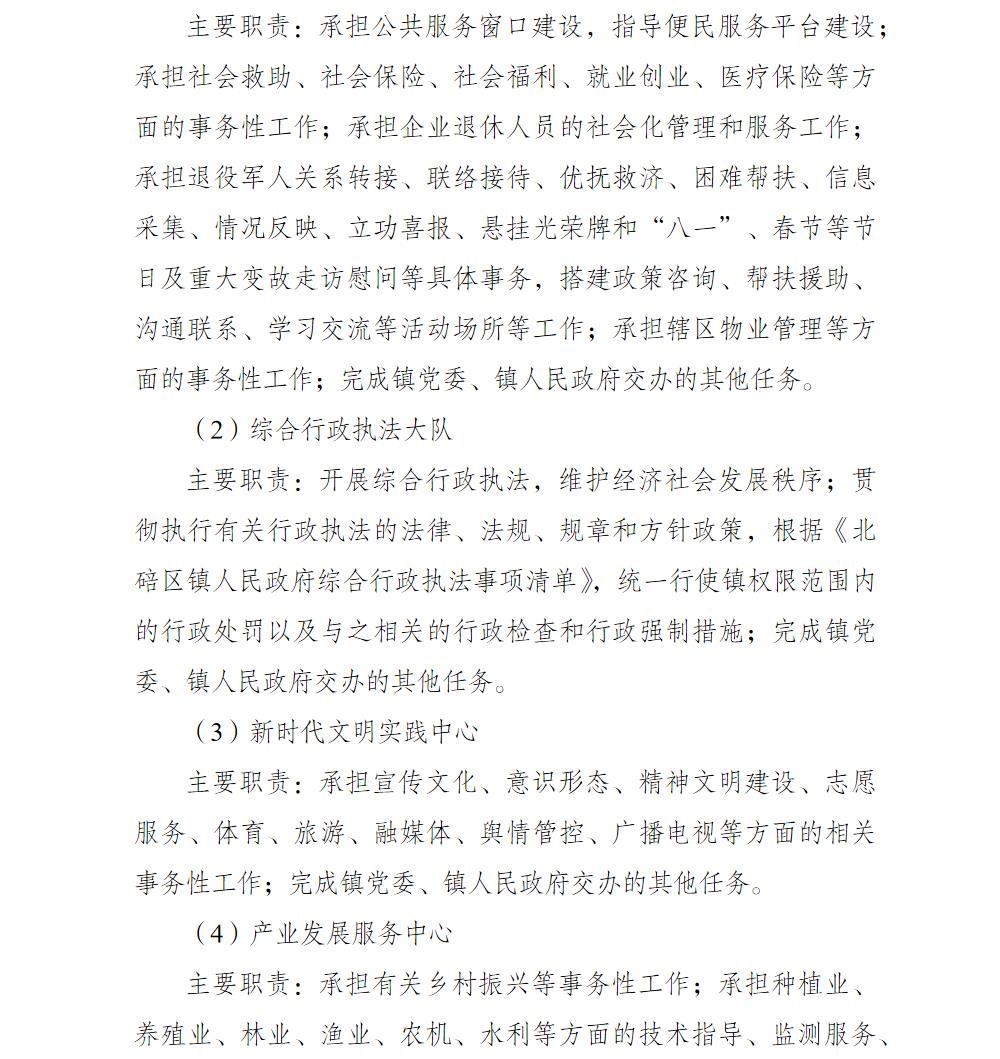 主要职责：承担公共服务窗口建设，指导便民服务平台建设；承担社会救助、社会保险、社会福利、就业创业、医疗保险等方面的事务性工作；承担企业退休人员的社会化管理和服务工作；承担退役军人关系转接、联络接待、优抚救济、困难帮扶、信息采集、情况反映、立功喜报、悬挂光荣牌和“八一”、春节等节日及重大变故走访慰问等具体事务，搭建政策咨询、帮扶援助、沟通联系、学习交流等活动场所等工作；承担辖区物业管理等方面的事务性工作；完成镇党委、镇人民政府交办的其他任务。

（2）综合行政执法大队

主要职责：开展综合行政执法，维护经济社会发展秩序；贯彻执行有关行政执法的法律、法规、规章和方针政策，根据《北碚区镇人民政府综合行政执法事项清单》，统一行使镇权限范围内的行政处罚以及与之相关的行政检查和行政强制措施；完成镇党委、镇人民政府交办的其他任务。

（3）新时代文明实践中心

主要职责：承担宣传文化、意识形态、精神文明建设、志愿服务、体育、旅游、融媒体、舆情管控、广播电视等方面的相关事务性工作；完成镇党委、镇人民政府交办的其他任务。

（4）产业发展服务中心

主要职责：承担有关乡村振兴等事务性工作；承担种植业、养殖业、林业、渔业、农机、水利等方面的技术指导、监测服务、